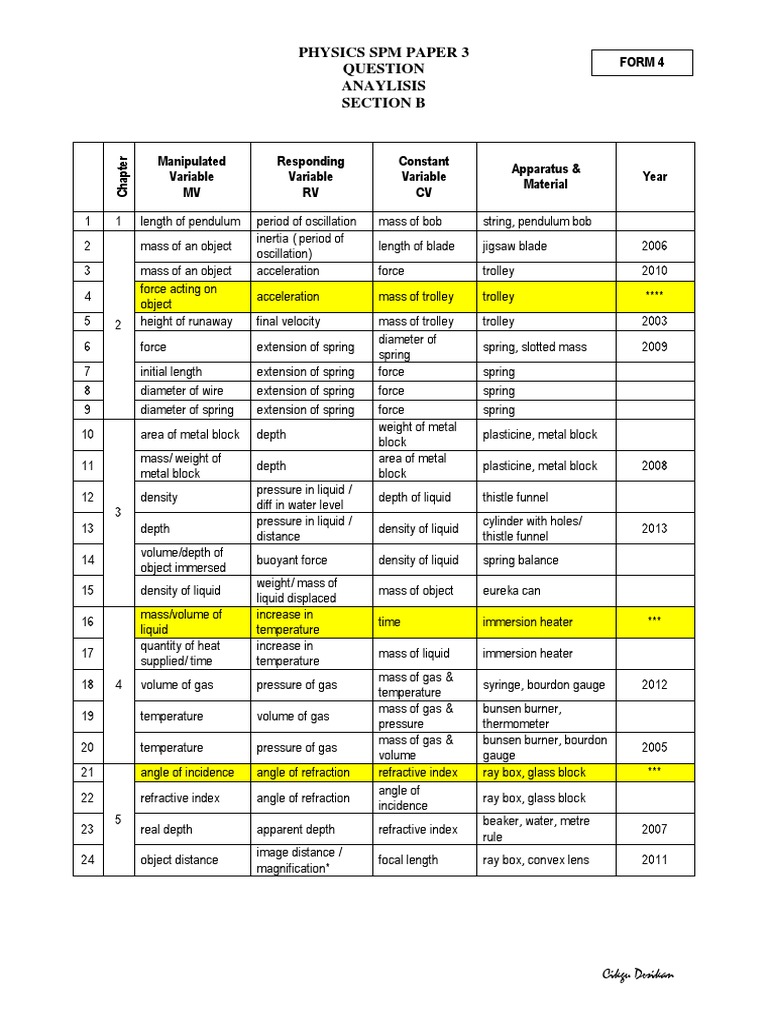 PHYSICS SPM PAPER 3
QUESTION
ANAYLISIS
SECTION B

FORM 4

| | Chapter | Manipulated Variable MV | Responding Variable RV | Constant Variable CV | Apparatus & Material | Year |
|---|---|---|---|---|---|---|
| 1 | 1 | length of pendulum | period of oscillation | mass of bob | string, pendulum bob | |
| 2 | 2 | mass of an object | inertia ( period of oscillation) | length of blade | jigsaw blade | 2006 |
| 3 | | mass of an object | acceleration | force | trolley | 2010 |
| 4 | | force acting on object | acceleration | mass of trolley | trolley | **** |
| 5 | | height of runaway | final velocity | mass of trolley | trolley | 2003 |
| 6 | | force | extension of spring | diameter of spring | spring, slotted mass | 2009 |
| 7 | | initial length | extension of spring | force | spring | |
| 8 | | diameter of wire | extension of spring | force | spring | |
| 9 | | diameter of spring | extension of spring | force | spring | |
| 10 | 3 | area of metal block | depth | weight of metal block | plasticine, metal block | |
| 11 | | mass/ weight of metal block | depth | area of metal block | plasticine, metal block | 2008 |
| 12 | | density | pressure in liquid / diff in water level | depth of liquid | thistle funnel | |
| 13 | | depth | pressure in liquid / distance | density of liquid | cylinder with holes/ thistle funnel | 2013 |
| 14 | | volume/depth of object immersed | buoyant force | density of liquid | spring balance | |
| 15 | | density of liquid | weight/ mass of liquid displaced | mass of object | eureka can | |
| 16 | 4 | mass/volume of liquid | increase in temperature | time | immersion heater | *** |
| 17 | | quantity of heat supplied/ time | increase in temperature | mass of liquid | immersion heater | |
| 18 | | volume of gas | pressure of gas | mass of gas & temperature | syringe, bourdon gauge | 2012 |
| 19 | | temperature | volume of gas | mass of gas & pressure | bunsen burner, thermometer | |
| 20 | | temperature | pressure of gas | mass of gas & volume | bunsen burner, bourdon gauge | 2005 |
| 21 | 5 | angle of incidence | angle of refraction | refractive index | ray box, glass block | *** |
| 22 | | refractive index | angle of refraction | angle of incidence | ray box, glass block | |
| 23 | | real depth | apparent depth | refractive index | beaker, water, metre rule | 2007 |
| 24 | | object distance | image distance / magnification* | focal length | ray box, convex lens | 2011 |

Cikgu Desikan